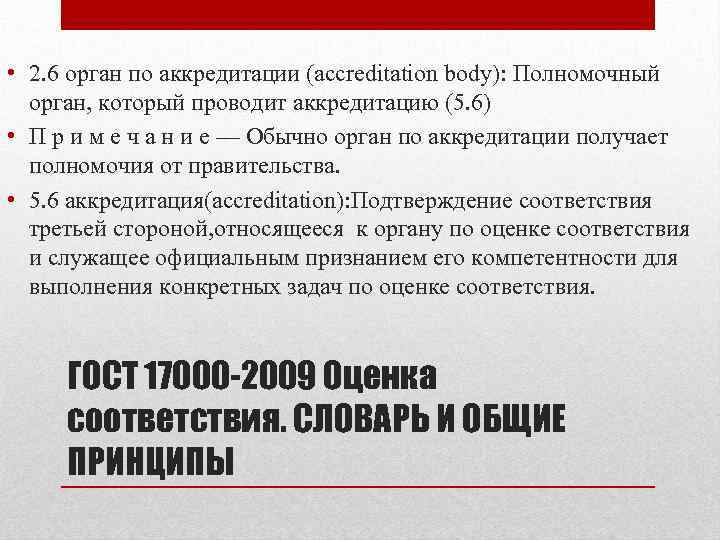 • 2.6 орган по аккредитации (accreditation body): Полномочный орган, который проводит аккредитацию (5.6)

• П р и м е ч а н и е — Обычно орган по аккредитации получает полномочия от правительства.

• 5.6 аккредитация(accreditation):Подтверждение соответствия третьей стороной,относящееся к органу по оценке соответствия и служащее официальным признанием его компетентности для выполнения конкретных задач по оценке соответствия.

ГОСТ 17000-2009 Оценка соответствия. СЛОВАРЬ И ОБЩИЕ ПРИНЦИПЫ